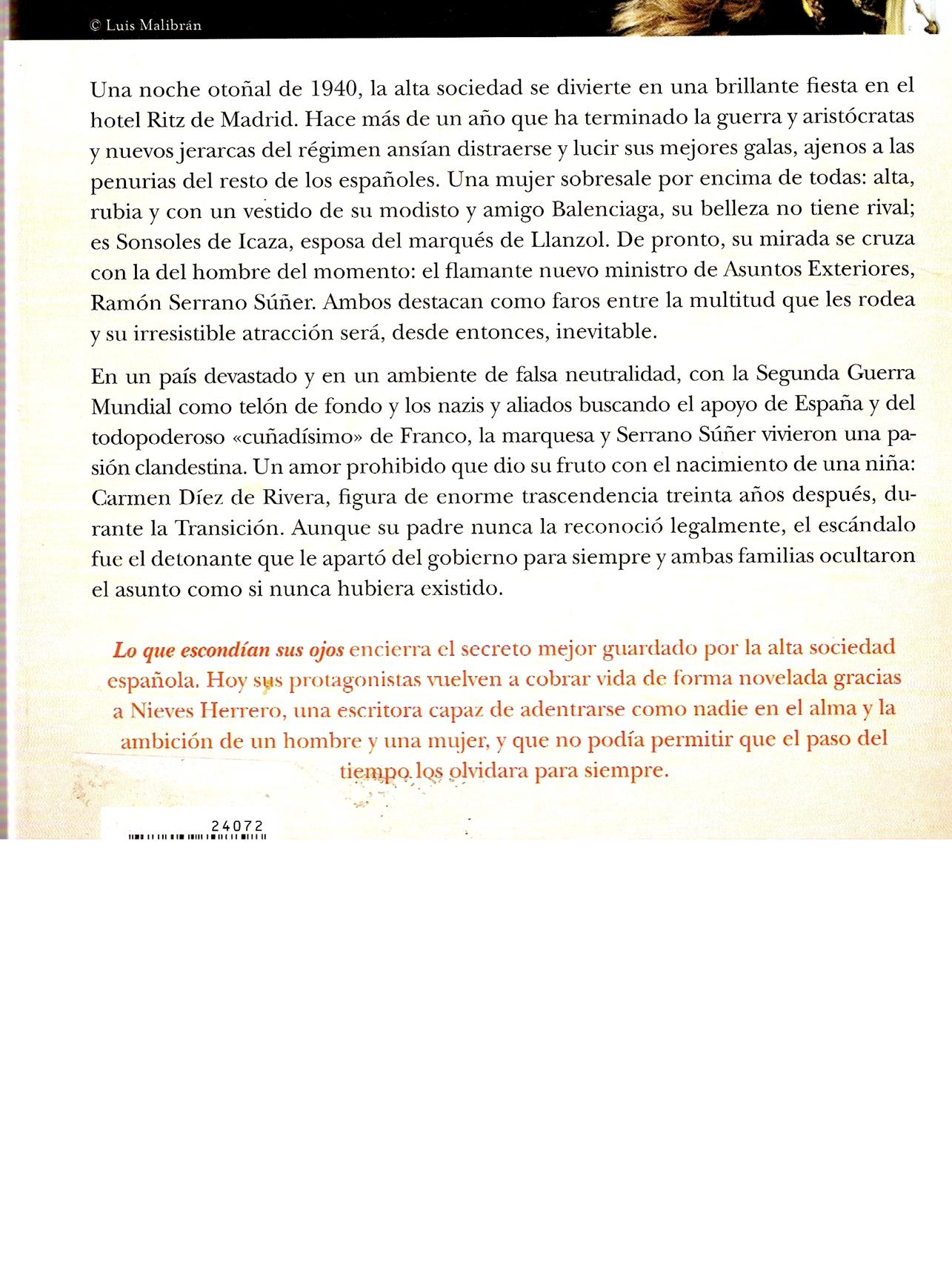 © Luis Malibrán

Una noche otoñal de 1940, la alta sociedad se divierte en una brillante fiesta en el hotel Ritz de Madrid. Hace más de un año que ha terminado la guerra y aristócratas y nuevos jerarcas del régimen ansían distraerse y lucir sus mejores galas, ajenos a las penurias del resto de los españoles. Una mujer sobresale por encima de todas: alta, rubia y con un vestido de su modisto y amigo Balenciaga, su belleza no tiene rival; es Sonsoles de Icaza, esposa del marqués de Llanzol. De pronto, su mirada se cruza con la del hombre del momento: el flamante nuevo ministro de Asuntos Exteriores, Ramón Serrano Súñer. Ambos destacan como faros entre la multitud que les rodea y su irresistible atracción será, desde entonces, inevitable.

En un país devastado y en un ambiente de falsa neutralidad, con la Segunda Guerra Mundial como telón de fondo y los nazis y aliados buscando el apoyo de España y del todopoderoso «cuñadísimo» de Franco, la marquesa y Serrano Súñer vivieron una pasión clandestina. Un amor prohibido que dio su fruto con el nacimiento de una niña: Carmen Díez de Rivera, figura de enorme trascendencia treinta años después, durante la Transición. Aunque su padre nunca la reconoció legalmente, el escándalo fue el detonante que le apartó del gobierno para siempre y ambas familias ocultaron el asunto como si nunca hubiera existido.

Lo que escondían sus ojos encierra el secreto mejor guardado por la alta sociedad española. Hoy sus protagonistas vuelven a cobrar vida de forma novelada gracias a Nieves Herrero, una escritora capaz de adentrarse como nadie en el alma y la ambición de un hombre y una mujer, y que no podía permitir que el paso del tiempo los olvidara para siempre.

24072